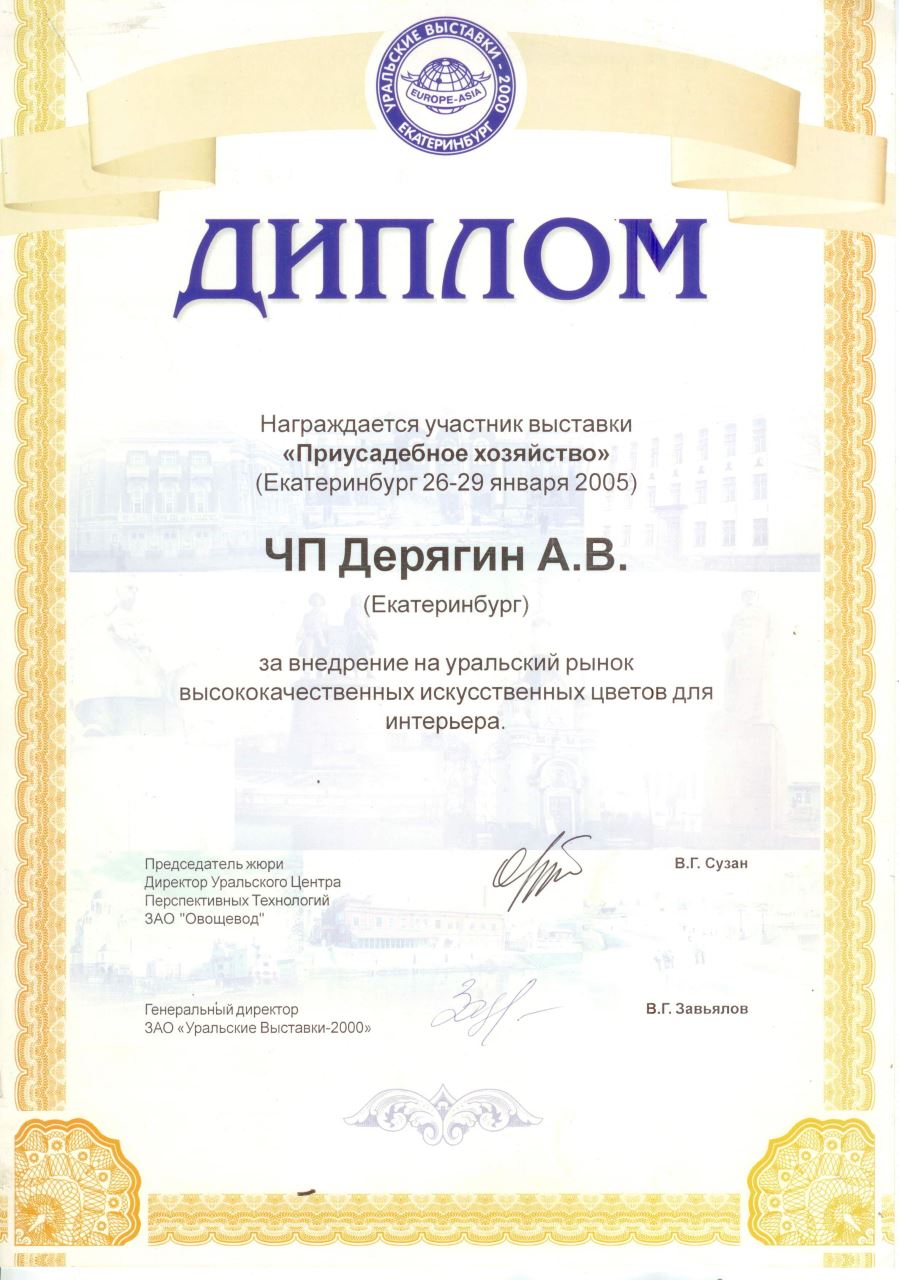 УРАЛЬСКИЕ ВЫСТАВКИ - 2000
EUROPE-ASIA
ЕКАТЕРИНБУРГ

ДИПЛОМ

Награждается участник выставки
«Приусадебное хозяйство»
(Екатеринбург 26-29 января 2005)

ЧП Дерягин А.В.
(Екатеринбург)

за внедрение на уральский рынок высококачественных искусственных цветов для интерьера.

Председатель жюри
Директор Уральского Центра
Перспективных Технологий
ЗАО "Овощевод"

В.Г. Сузан

Генеральный директор
ЗАО «Уральские Выставки-2000»

В.Г. Завьялов